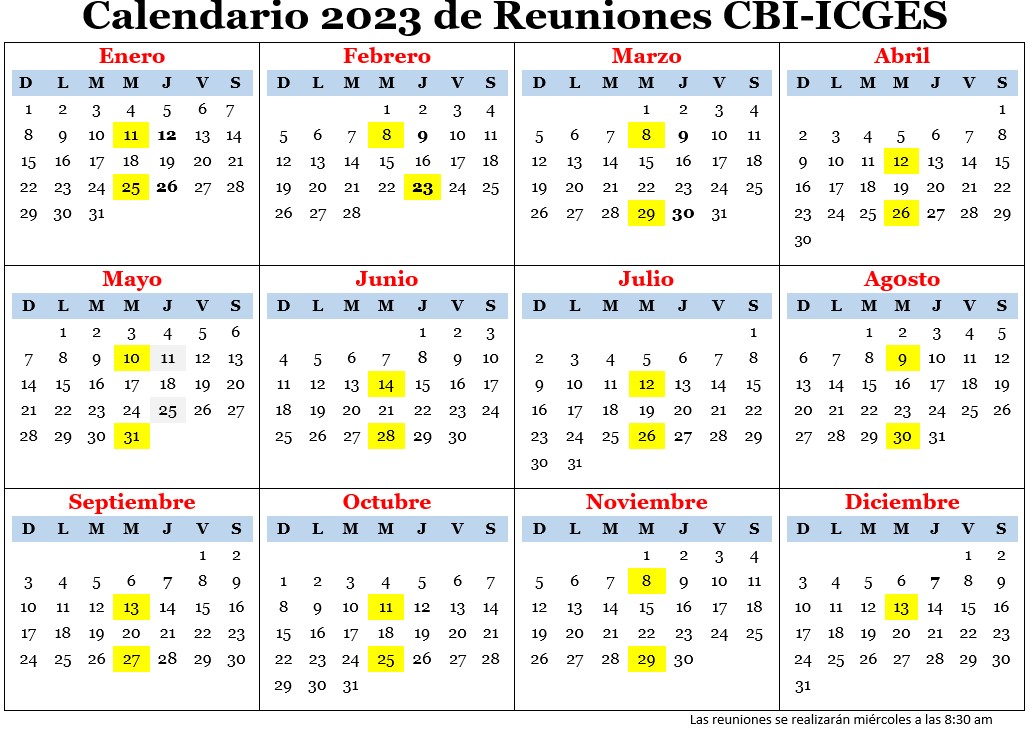 Calendario 2023 de Reuniones CBI-ICGES

Enero

| D | L | M | M | J | V | S |
|---|---|---|---|---|---|---|
| 1 | 2 | 3 | 4 | 5 | 6 | 7 |
| 8 | 9 | 10 | 11 | 12 | 13 | 14 |
| 15 | 16 | 17 | 18 | 19 | 20 | 21 |
| 22 | 23 | 24 | 25 | 26 | 27 | 28 |
| 29 | 30 | 31 | | | | |

Febrero

| D | L | M | M | J | V | S |
|---|---|---|---|---|---|---|
| | | | 1 | 2 | 3 | 4 |
| 5 | 6 | 7 | 8 | 9 | 10 | 11 |
| 12 | 13 | 14 | 15 | 16 | 17 | 18 |
| 19 | 20 | 21 | 22 | 23 | 24 | 25 |
| 26 | 27 | 28 | | | | |

Marzo

| D | L | M | M | J | V | S |
|---|---|---|---|---|---|---|
| | | | 1 | 2 | 3 | 4 |
| 5 | 6 | 7 | 8 | 9 | 10 | 11 |
| 12 | 13 | 14 | 15 | 16 | 17 | 18 |
| 19 | 20 | 21 | 22 | 23 | 24 | 25 |
| 26 | 27 | 28 | 29 | 30 | 31 | |

Abril

| D | L | M | M | J | V | S |
|---|---|---|---|---|---|---|
| | | | | | | 1 |
| 2 | 3 | 4 | 5 | 6 | 7 | 8 |
| 9 | 10 | 11 | 12 | 13 | 14 | 15 |
| 16 | 17 | 18 | 19 | 20 | 21 | 22 |
| 23 | 24 | 25 | 26 | 27 | 28 | 29 |
| 30 | | | | | | |

Mayo

| D | L | M | M | J | V | S |
|---|---|---|---|---|---|---|
| | 1 | 2 | 3 | 4 | 5 | 6 |
| 7 | 8 | 9 | 10 | 11 | 12 | 13 |
| 14 | 15 | 16 | 17 | 18 | 19 | 20 |
| 21 | 22 | 23 | 24 | 25 | 26 | 27 |
| 28 | 29 | 30 | 31 | | | |

Junio

| D | L | M | M | J | V | S |
|---|---|---|---|---|---|---|
| | | | | 1 | 2 | 3 |
| 4 | 5 | 6 | 7 | 8 | 9 | 10 |
| 11 | 12 | 13 | 14 | 15 | 16 | 17 |
| 18 | 19 | 20 | 21 | 22 | 23 | 24 |
| 25 | 26 | 27 | 28 | 29 | 30 | |

Julio

| D | L | M | M | J | V | S |
|---|---|---|---|---|---|---|
| | | | | | | 1 |
| 2 | 3 | 4 | 5 | 6 | 7 | 8 |
| 9 | 10 | 11 | 12 | 13 | 14 | 15 |
| 16 | 17 | 18 | 19 | 20 | 21 | 22 |
| 23 | 24 | 25 | 26 | 27 | 28 | 29 |
| 30 | 31 | | | | | |

Agosto

| D | L | M | M | J | V | S |
|---|---|---|---|---|---|---|
| | | 1 | 2 | 3 | 4 | 5 |
| 6 | 7 | 8 | 9 | 10 | 11 | 12 |
| 13 | 14 | 15 | 16 | 17 | 18 | 19 |
| 20 | 21 | 22 | 23 | 24 | 25 | 26 |
| 27 | 28 | 29 | 30 | 31 | | |

Septiembre

| D | L | M | M | J | V | S |
|---|---|---|---|---|---|---|
| | | | | | 1 | 2 |
| 3 | 4 | 5 | 6 | 7 | 8 | 9 |
| 10 | 11 | 12 | 13 | 14 | 15 | 16 |
| 17 | 18 | 19 | 20 | 21 | 22 | 23 |
| 24 | 25 | 26 | 27 | 28 | 29 | 30 |

Octubre

| D | L | M | M | J | V | S |
|---|---|---|---|---|---|---|
| 1 | 2 | 3 | 4 | 5 | 6 | 7 |
| 8 | 9 | 10 | 11 | 12 | 13 | 14 |
| 15 | 16 | 17 | 18 | 19 | 20 | 21 |
| 22 | 23 | 24 | 25 | 26 | 27 | 28 |
| 29 | 30 | 31 | | | | |

Noviembre

| D | L | M | M | J | V | S |
|---|---|---|---|---|---|---|
| | | | 1 | 2 | 3 | 4 |
| 5 | 6 | 7 | 8 | 9 | 10 | 11 |
| 12 | 13 | 14 | 15 | 16 | 17 | 18 |
| 19 | 20 | 21 | 22 | 23 | 24 | 25 |
| 26 | 27 | 28 | 29 | 30 | | |

Diciembre

| D | L | M | M | J | V | S |
|---|---|---|---|---|---|---|
| | | | | | 1 | 2 |
| 3 | 4 | 5 | 6 | 7 | 8 | 9 |
| 10 | 11 | 12 | 13 | 14 | 15 | 16 |
| 17 | 18 | 19 | 20 | 21 | 22 | 23 |
| 24 | 25 | 26 | 27 | 28 | 29 | 30 |
| 31 | | | | | | |

Las reuniones se realizarán miércoles a las 8:30 am